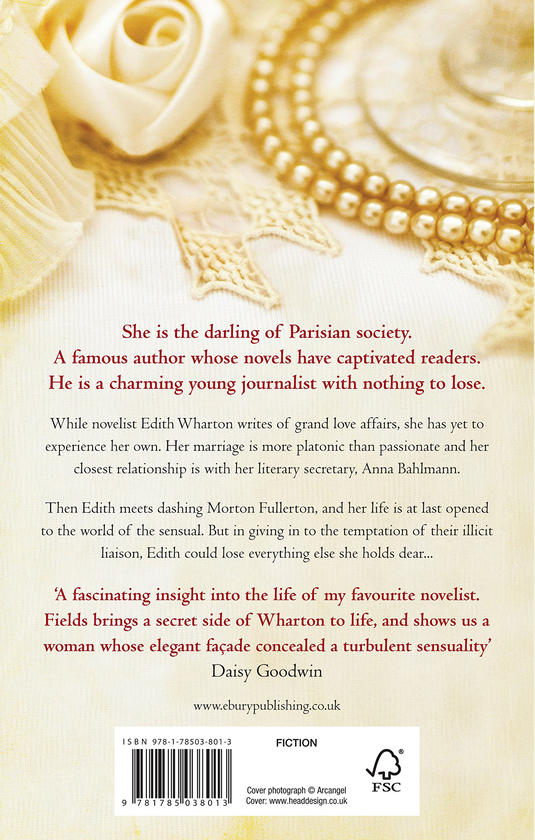 She is the darling of Parisian society.
A famous author whose novels have captivated readers.
He is a charming young journalist with nothing to lose.

While novelist Edith Wharton writes of grand love affairs, she has yet to experience her own. Her marriage is more platonic than passionate and her closest relationship is with her literary secretary, Anna Bahlmann.

Then Edith meets dashing Morton Fullerton, and her life is at last opened to the world of the sensual. But in giving in to the temptation of their illicit liaison, Edith could lose everything else she holds dear...

'A fascinating insight into the life of my favourite novelist. Fields brings a secret side of Wharton to life, and shows us a woman whose elegant façade concealed a turbulent sensuality'
Daisy Goodwin

www.eburypublishing.co.uk

ISBN 978-1-78503-801-3

FICTION

9 781785 038013

Cover photograph © Arcangel
Cover: www.headdesign.co.uk

FSC